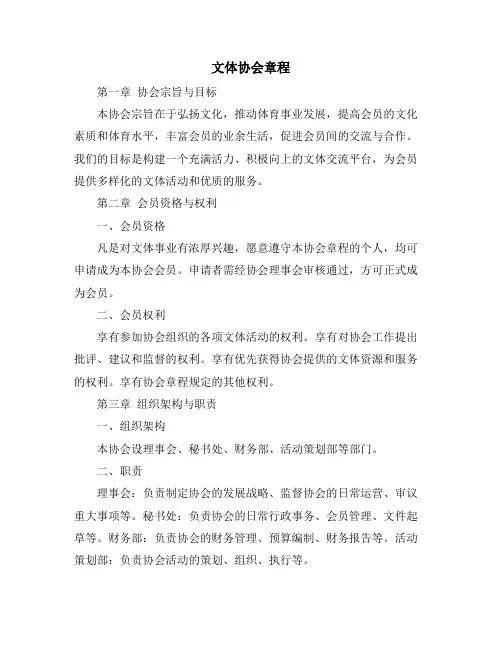 文体协会章程

第一章 协会宗旨与目标

本协会宗旨在于弘扬文化，推动体育事业发展，提高会员的文化素质和体育水平，丰富会员的业余生活，促进会员间的交流与合作。我们的目标是构建一个充满活力、积极向上的文体交流平台，为会员提供多样化的文体活动和优质的服务。

第二章 会员资格与权利

一、会员资格

凡是对文体事业有浓厚兴趣，愿意遵守本协会章程的个人，均可申请成为本协会会员。申请者需经协会理事会审核通过，方可正式成为会员。

二、会员权利

享有参加协会组织的各项文体活动的权利。享有对协会工作提出批评、建议和监督的权利。享有优先获得协会提供的文体资源和服务的权利。享有协会章程规定的其他权利。

第三章 组织架构与职责

一、组织架构

本协会设理事会、秘书处、财务部、活动策划部等部门。

二、职责

理事会：负责制定协会的发展战略、监督协会的日常运营、审议重大事项等。秘书处：负责协会的日常行政事务、会员管理、文件起草等。财务部：负责协会的财务管理、预算编制、财务报告等。活动策划部：负责协会活动的策划、组织、执行等。